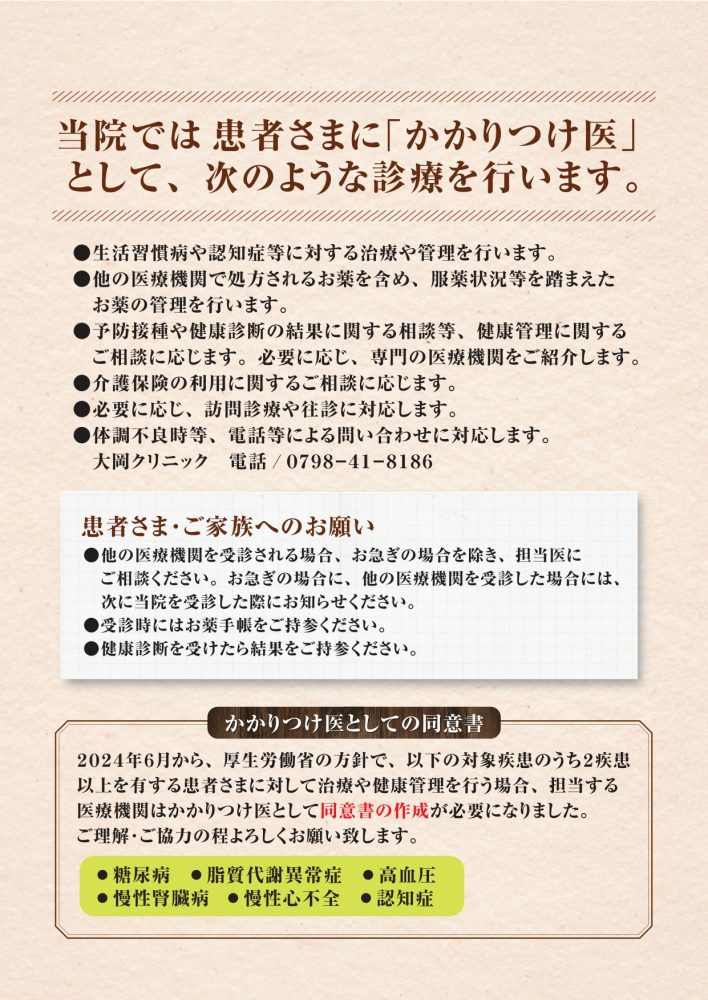 当院では 患者さまに「かかりつけ医」として、次のような診療を行います。

●生活習慣病や認知症等に対する治療や管理を行います。
●他の医療機関で処方されるお薬を含め、服薬状況等を踏まえたお薬の管理を行います。
●予防接種や健康診断の結果に関する相談等、健康管理に関するご相談に応じます。必要に応じ、専門の医療機関をご紹介します。
●介護保険の利用に関するご相談に応じます。
●必要に応じ、訪問診療や往診に対応します。
●体調不良時等、電話等による問い合わせに対応します。
大岡クリニック　電話 / 0798-41-8186

患者さま・ご家族へのお願い
●他の医療機関を受診される場合、お急ぎの場合を除き、担当医にご相談ください。お急ぎの場合に、他の医療機関を受診した場合には、次に当院を受診した際にお知らせください。
●受診時にはお薬手帳をご持参ください。
●健康診断を受けたら結果をご持参ください。

かかりつけ医としての同意書
2024年6月から、厚生労働省の方針で、以下の対象疾患のうち2疾患以上を有する患者さまに対して治療や健康管理を行う場合、担当する医療機関はかかりつけ医として同意書の作成が必要になりました。
ご理解・ご協力の程よろしくお願い致します。

●糖尿病　●脂質代謝異常症　●高血圧
●慢性腎臓病　●慢性心不全　●認知症